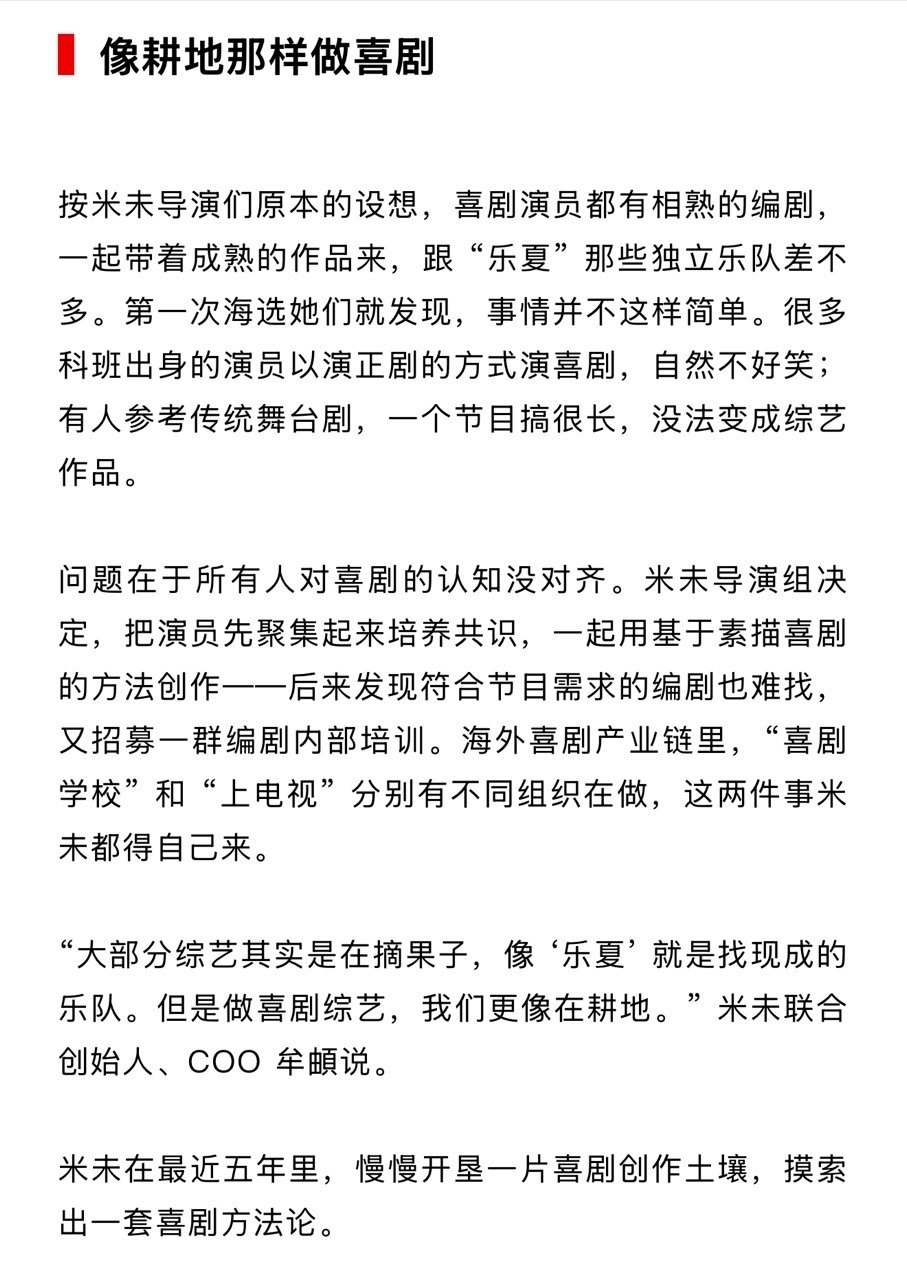 像耕地那样做喜剧

按米未导演们原本的设想，喜剧演员都有相熟的编剧，一起带着成熟的作品来，跟“乐夏”那些独立乐队差不多。第一次海选她们就发现，事情并不这样简单。很多科班出身的演员以演正剧的方式演喜剧，自然不好笑；有人参考传统舞台剧，一个节目搞很长，没法变成综艺作品。

问题在于所有人对喜剧的认知没对齐。米未导演组决定，把演员先聚集起来培养共识，一起用基于素描喜剧的方法创作——后来发现符合节目需求的编剧也难找，又招募一群编剧内部培训。海外喜剧产业链里，“喜剧学校”和“上电视”分别有不同组织在做，这两件事米未都得自己来。

“大部分综艺其实是在摘果子，像‘乐夏’就是找现成的乐队。但是做喜剧综艺，我们更像在耕地。”米未联合创始人、COO 牟頔说。

米未在最近五年里，慢慢开垦一片喜剧创作土壤，摸索出一套喜剧方法论。